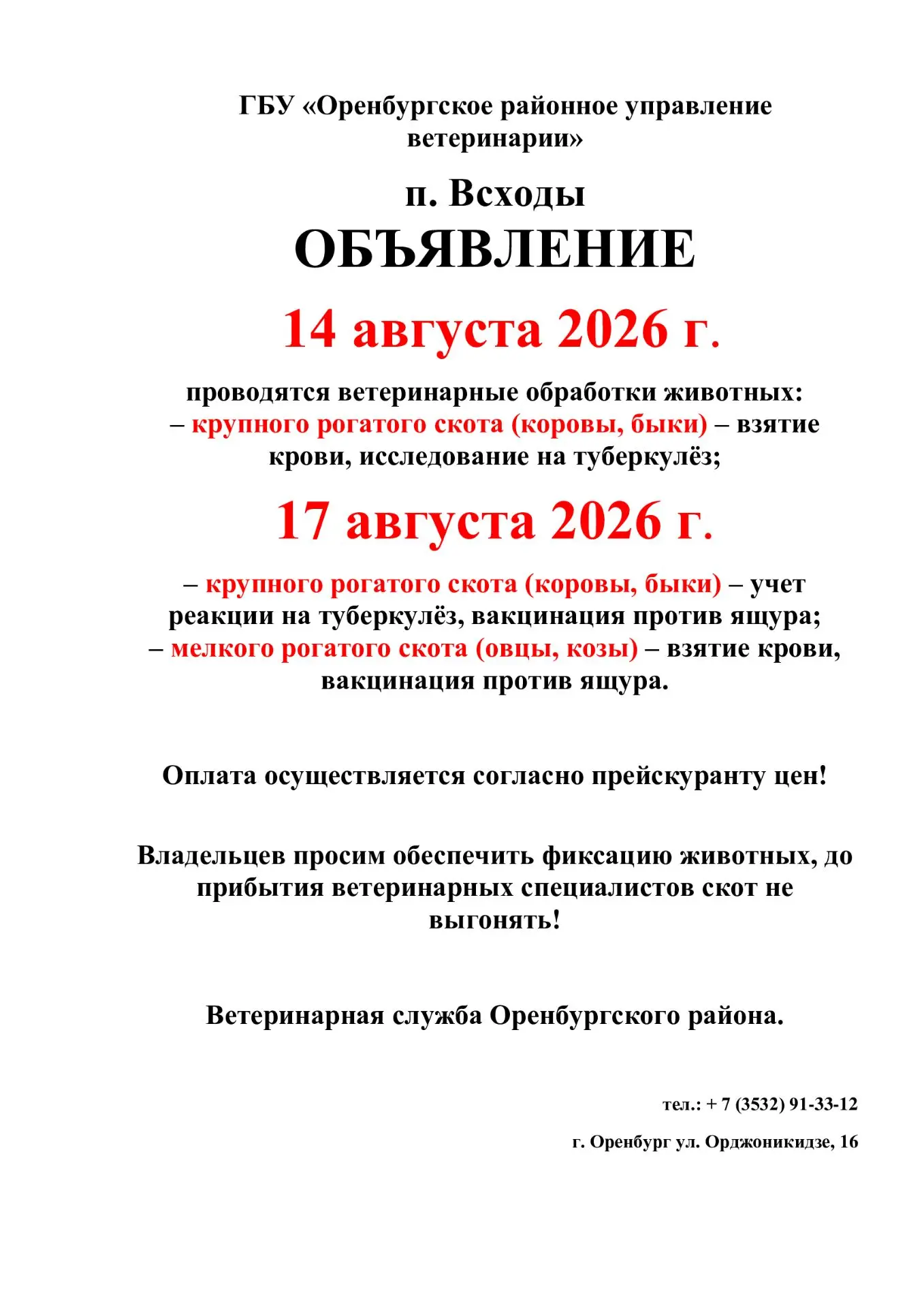 ГБУ «Оренбургское районное управление ветеринарии»

п. Всходы

ОБЪЯВЛЕНИЕ

14 августа 2026 г.

проводятся ветеринарные обработки животных:
– крупного рогатого скота (коровы, быки) – взятие крови, исследование на туберкулёз;

17 августа 2026 г.

– крупного рогатого скота (коровы, быки) – учет реакции на туберкулёз, вакцинация против ящура;
– мелкого рогатого скота (овцы, козы) – взятие крови, вакцинация против ящура.

Оплата осуществляется согласно прейскуранту цен!

Владельцев просим обеспечить фиксацию животных, до прибытия ветеринарных специалистов скот не выгонять!

Ветеринарная служба Оренбургского района.

тел.: + 7 (3532) 91-33-12

г. Оренбург ул. Орджоникидзе, 16